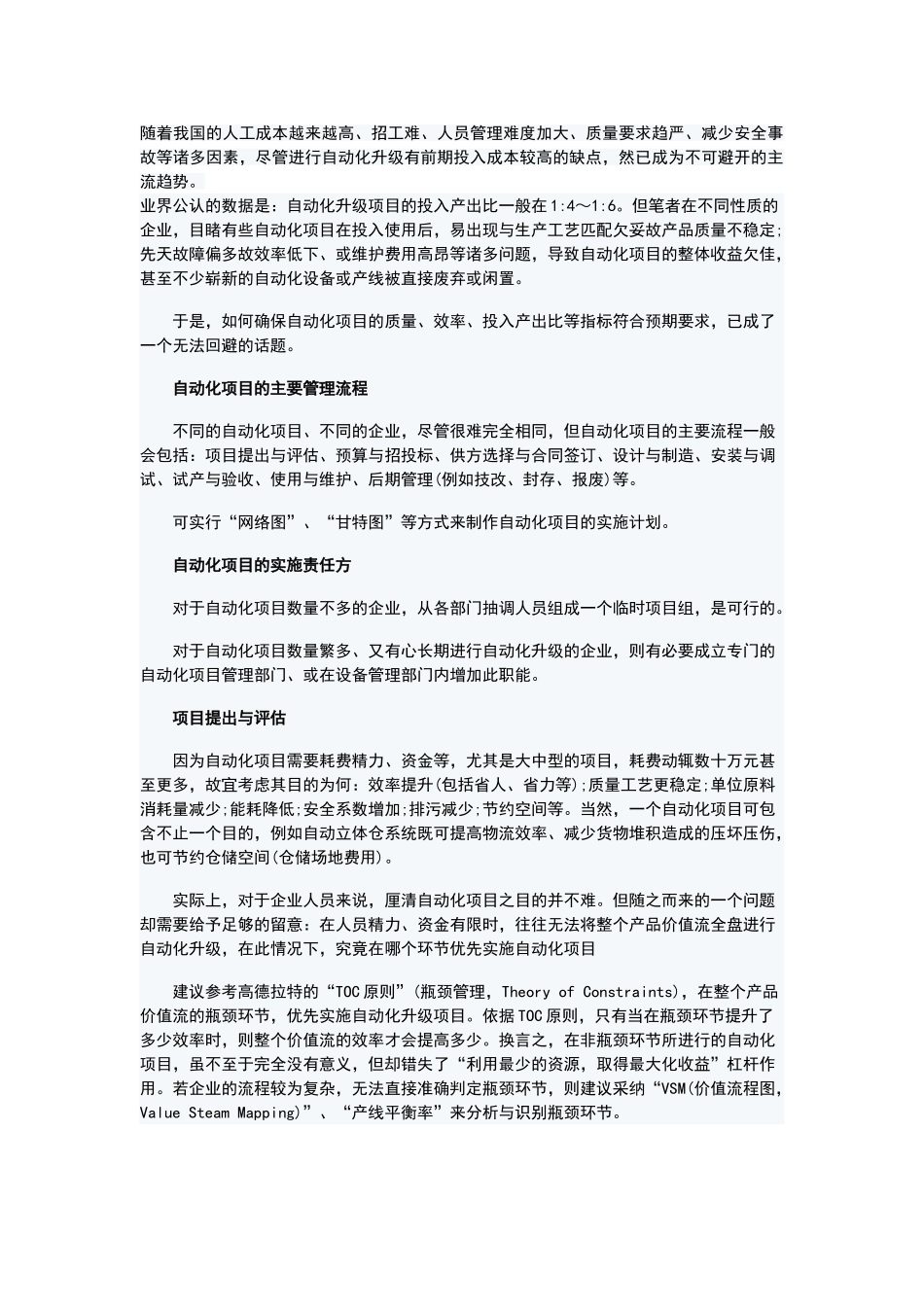 随着我国的人工成本越来越高、招工难、人员管理难度加大、质量要求趋严、减少安全事故等诸多因素，尽管进行自动化升级有前期投入成本较高的缺点，然已成为不可避开的主流趋势。

业界公认的数据是：自动化升级项目的投入产出比一般在1:4～1:6。但笔者在不同性质的企业，目睹有些自动化项目在投入使用后，易出现与生产工艺匹配欠妥故产品质量不稳定;先天故障偏多故效率低下、或维护费用高昂等诸多问题，导致自动化项目的整体收益欠佳，甚至不少崭新的自动化设备或产线被直接废弃或闲置。

于是，如何确保自动化项目的质量、效率、投入产出比等指标符合预期要求，已成了一个无法回避的话题。

自动化项目的主要管理流程

不同的自动化项目、不同的企业，尽管很难完全相同，但自动化项目的主要流程一般会包括：项目提出与评估、预算与招投标、供方选择与合同签订、设计与制造、安装与调试、试产与验收、使用与维护、后期管理(例如技改、封存、报废)等。

可实行“网络图”、“甘特图”等方式来制作自动化项目的实施计划。

自动化项目的实施责任方

对于自动化项目数量不多的企业，从各部门抽调人员组成一个临时项目组，是可行的。

对于自动化项目数量繁多、又有心长期进行自动化升级的企业，则有必要成立专门的自动化项目管理部门、或在设备管理部门内增加此职能。

项目提出与评估

因为自动化项目需要耗费精力、资金等，尤其是大中型的项目，耗费动辄数十万元甚至更多，故宜考虑其目的为何：效率提升(包括省人、省力等);质量工艺更稳定;单位原料消耗量减少;能耗降低;安全系数增加;排污减少;节约空间等。当然，一个自动化项目可包含不止一个目的，例如自动立体仓系统既可提高物流效率、减少货物堆积造成的压坏压伤，也可节约仓储空间(仓储场地费用)。

实际上，对于企业人员来说，厘清自动化项目之目的并不难。但随之而来的一个问题却需要给予足够的留意：在人员精力、资金有限时，往往无法将整个产品价值流全盘进行自动化升级，在此情况下，究竟在哪个环节优先实施自动化项目

建议参考高德拉特的“TOC原则”(瓶颈管理，Theory of Constraints)，在整个产品价值流的瓶颈环节，优先实施自动化升级项目。依据TOC原则，只有当在瓶颈环节提升了多少效率时，则整个价值流的效率才会提高多少。换言之，在非瓶颈环节所进行的自动化项目，虽不至于完全没有意义，但却错失了“利用最少的资源，取得最大化收益”杠杆作用。若企业的流程较为复杂，无法直接准确判定瓶颈环节，则建议采纳“VSM(价值流程图，Value Steam Mapping)”、“产线平衡率”来分析与识别瓶颈环节。